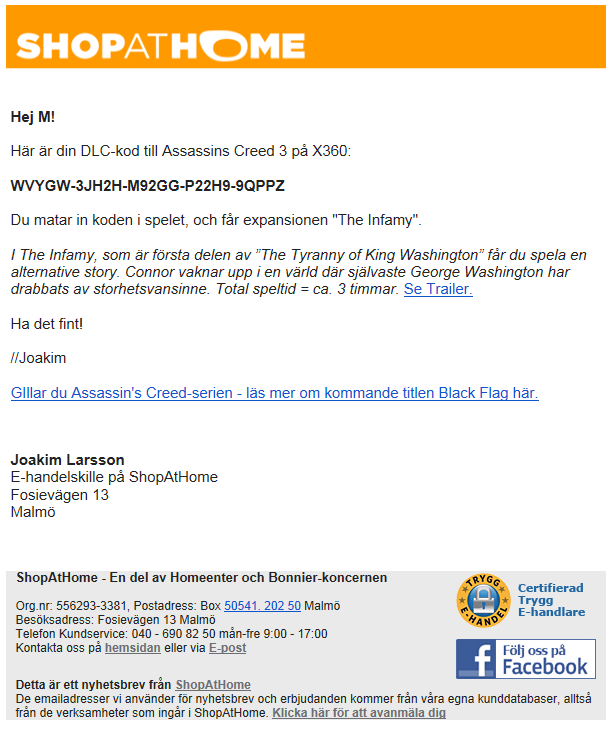 SHOPATHOME

Hej M!

Här är din DLC-kod till Assassins Creed 3 på X360:

WVYGW-3JH2H-M92GG-P22H9-9QPPZ

Du matar in koden i spelet, och får expansionen "The Infamy".

I The Infamy, som är första delen av ”The Tyranny of King Washington” får du spela en alternative story. Connor vaknar upp i en värld där självaste George Washington har drabbats av storhetsvansinne. Total speltid = ca. 3 timmar. Se Trailer.

Ha det fint!

//Joakim

GIllar du Assassin's Creed-serien - läs mer om kommande titlen Black Flag här.

Joakim Larsson
E-handelskille på ShopAtHome
Fosievägen 13
Malmö

ShopAtHome - En del av Homeenter och Bonnier-koncernen

Org.nr: 556293-3381, Postadress: Box 50541. 202 50 Malmö
Besöksadress: Fosievägen 13 Malmö
Telefon Kundservice: 040 - 690 82 50 mån-fre 9:00 - 17:00
Kontakta oss på hemsidan eller via E-post

TRYGG E-HANDEL
Certifierad Trygg E-handlare

Följ oss på Facebook

Detta är ett nyhetsbrev från ShopAtHome
De emailadresser vi använder för nyhetsbrev och erbjudanden kommer från våra egna kunddatabaser, alltså från de verksamheter som ingår i ShopAtHome. Klicka här för att avanmäla dig